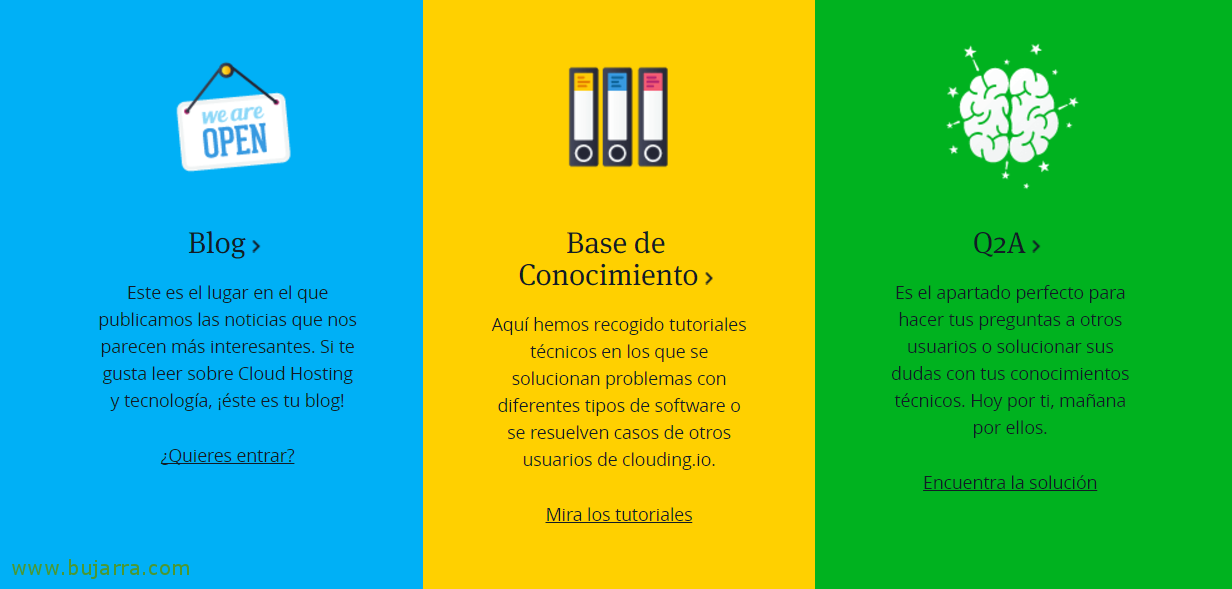 we are
OPEN

Blog ›

Este es el lugar en el que publicamos las noticias que nos parecen más interesantes. Si te gusta leer sobre Cloud Hosting y tecnología, ¡éste es tu blog!

¿Quieres entrar?

www.bujarra.com

Base de Conocimiento ›

Aquí hemos recogido tutoriales técnicos en los que se solucionan problemas con diferentes tipos de software o se resuelven casos de otros usuarios de clouding.io.

Mira los tutoriales

Q2A ›

Es el apartado perfecto para hacer tus preguntas a otros usuarios o solucionar sus dudas con tus conocimientos técnicos. Hoy por ti, mañana por ellos.

Encuentra la solución